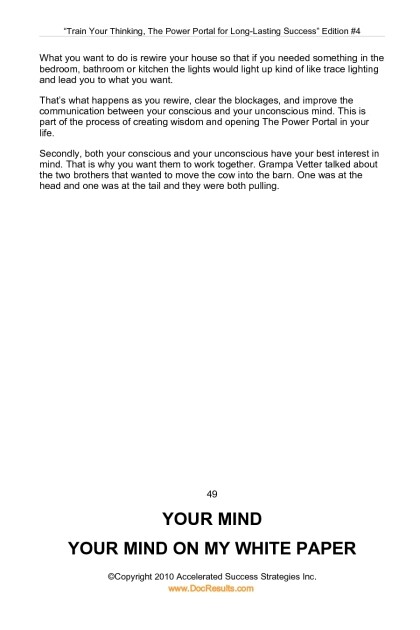 "Train Your Thinking, The Power Portal for Long-Lasting Success" Edition #4

What you want to do is rewire your house so that if you needed something in the bedroom, bathroom or kitchen the lights would light up kind of like trace lighting and lead you to what you want.

That's what happens as you rewire, clear the blockages, and improve the communication between your conscious and your unconscious mind. This is part of the process of creating wisdom and opening The Power Portal in your life.

Secondly, both your conscious and your unconscious have your best interest in mind. That is why you want them to work together. Grampa Vetter talked about the two brothers that wanted to move the cow into the barn. One was at the head and one was at the tail and they were both pulling.

49

YOUR MIND

YOUR MIND ON MY WHITE PAPER

©Copyright 2010 Accelerated Success Strategies Inc.
www.DocResults.com